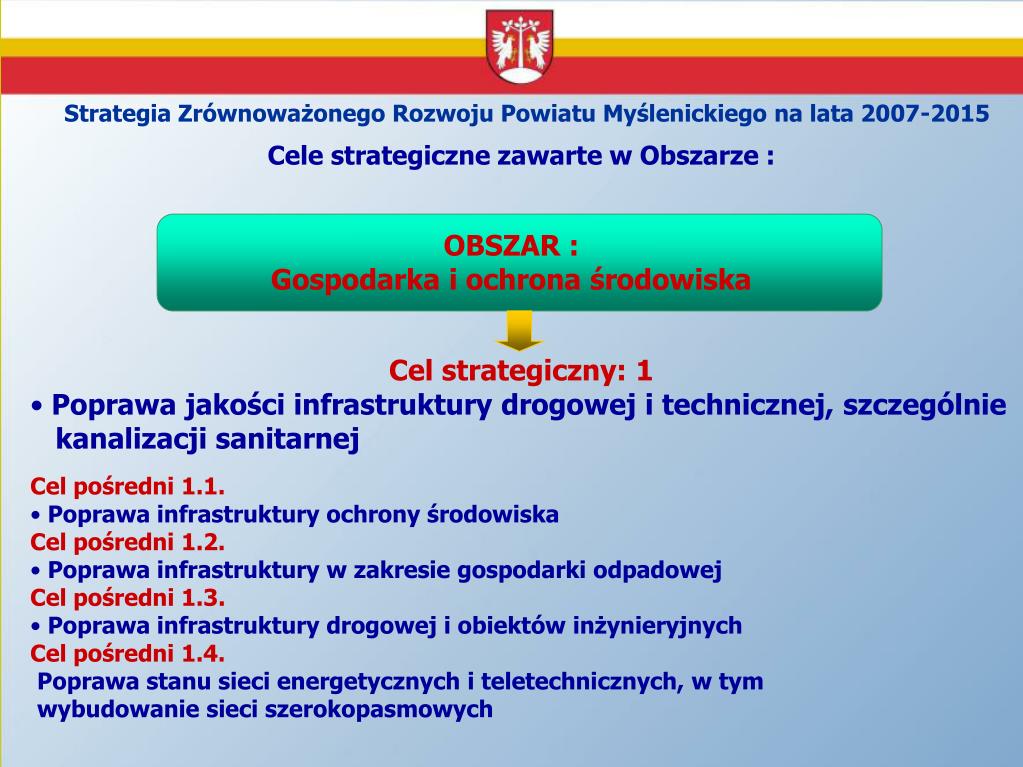 Strategia Zrównoważonego Rozwoju Powiatu Myślenickiego na lata 2007-2015

Cele strategiczne zawarte w Obszarze :

OBSZAR :
Gospodarka i ochrona środowiska

Cel strategiczny: 1

• Poprawa jakości infrastruktury drogowej i technicznej, szczególnie kanalizacji sanitarnej

Cel pośredni 1.1.
• Poprawa infrastruktury ochrony środowiska
Cel pośredni 1.2.
• Poprawa infrastruktury w zakresie gospodarki odpadowej
Cel pośredni 1.3.
• Poprawa infrastruktury drogowej i obiektów inżynieryjnych
Cel pośredni 1.4.
Poprawa stanu sieci energetycznych i teletechnicznych, w tym wybudowanie sieci szerokopasmowych